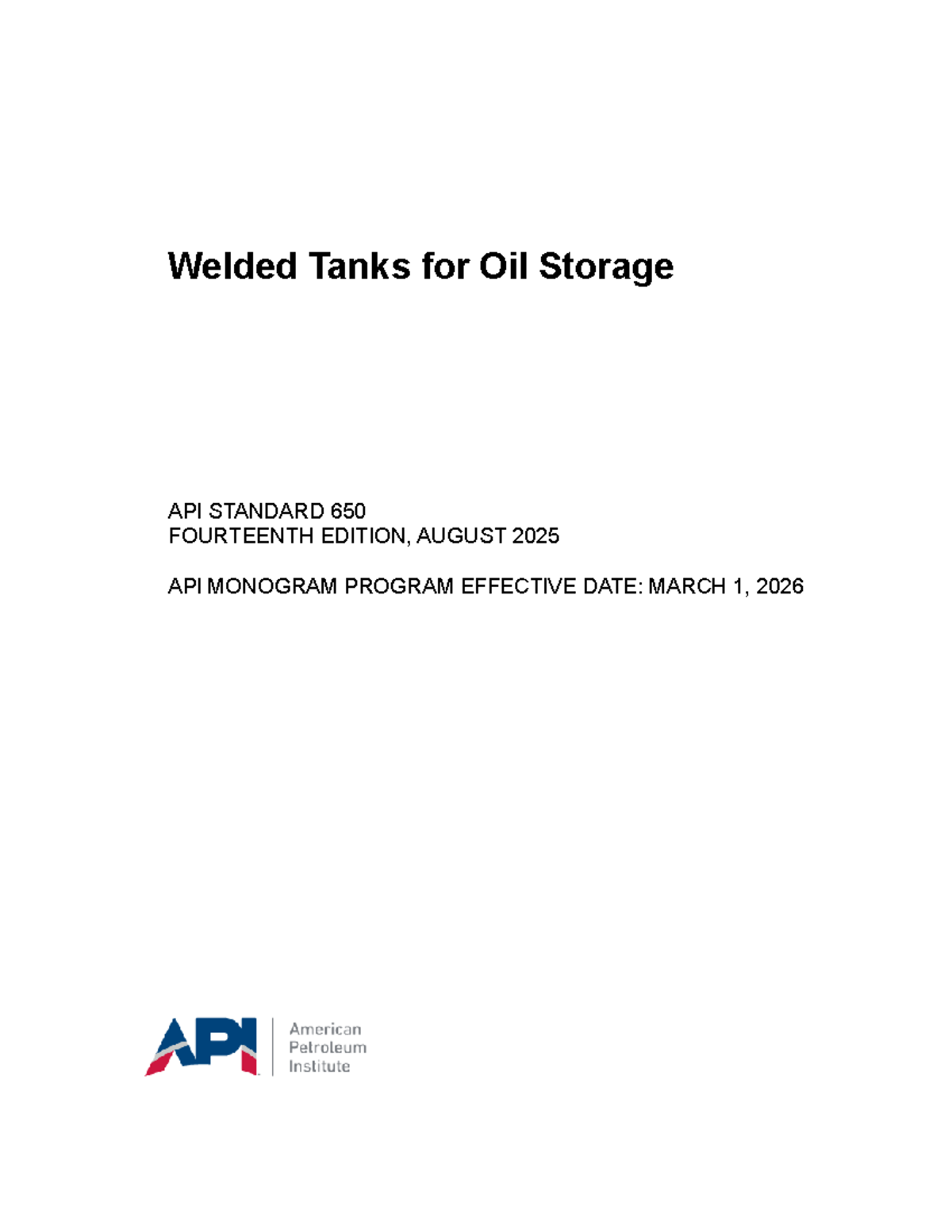 Welded Tanks for Oil Storage

API STANDARD 650
FOURTEENTH EDITION, AUGUST 2025

API MONOGRAM PROGRAM EFFECTIVE DATE: MARCH 1, 2026

API American Petroleum Institute